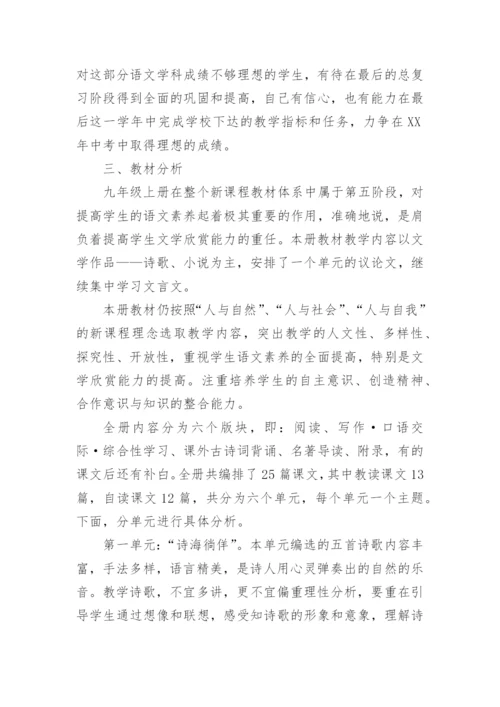 对这部分语文学科成绩不够理想的学生，有待在最后的总复习阶段得到全面的巩固和提高，自己有信心，也有能力在最后这一学年中完成学校下达的教学指标和任务，力争在XX年中考中取得理想的成绩。

三、教材分析

九年级上册在整个新课程教材体系中属于第五阶段，对提高学生的语文素养起着极其重要的作用，准确地说，是肩负着提高学生文学欣赏能力的重任。本册教材教学内容以文学作品——诗歌、小说为主，安排了一个单元的议论文，继续集中学习文言文。

本册教材仍按照“人与自然”、“人与社会”、“人与自我”的新课程理念选取教学内容，突出教学的人文性、多样性、探究性、开放性，重视学生语文素养的全面提高，特别是文学欣赏能力的提高。注重培养学生的自主意识、创造精神、合作意识与知识的整合能力。

全册内容分为六个版块，即：阅读、写作·口语交际·综合性学习、课外古诗词背诵、名著导读、附录，有的课文后还有补白。全册共编排了25篇课文，其中教读课文13篇，自读课文12篇，共分为六个单元，每个单元一个主题。下面，分单元进行具体分析。

第一单元：“诗海徜徉”。本单元编选的五首诗歌内容丰富，手法多样，语言精美，是诗人用心灵弹奏出的自然的乐音。教学诗歌，不宜多讲，更不宜偏重理性分析，要重在引导学生通过想像和联想，感受知诗歌的形象和意象，理解诗